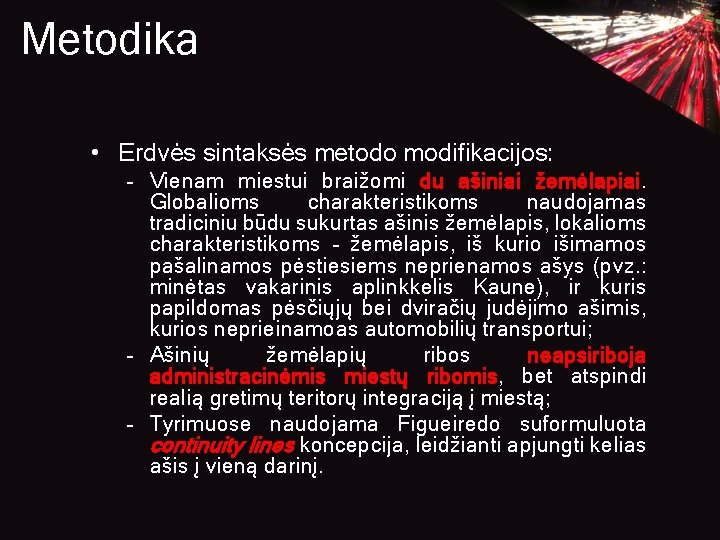 Metodika

• Erdvės sintaksės metodo modifikacijos:
- Vienam miestui braižomi du ašiniai žemėlapiai. Globalioms charakteristikoms naudojamas tradiciniu būdu sukurtas ašinis žemėlapis, lokalioms charakteristikoms - žemėlapis, iš kurio išimamos pašalinamos pėstiesiems neprienamos ašys (pvz.: minėtas vakarinis aplinkkelis Kaune), ir kuris papildomas pėsčiųjų bei dviračių judėjimo ašimis, kurios neprieinamoas automobilių transportui;
- Ašinių žemėlapių ribos neapsiriboja administracinėmis miestų ribomis, bet atspindi realią gretimų teritorų integraciją į miestą;
- Tyrimuose naudojama Figueiredo suformuluota continuity lines koncepcija, leidžianti apjungti kelias ašis į vieną darinį.